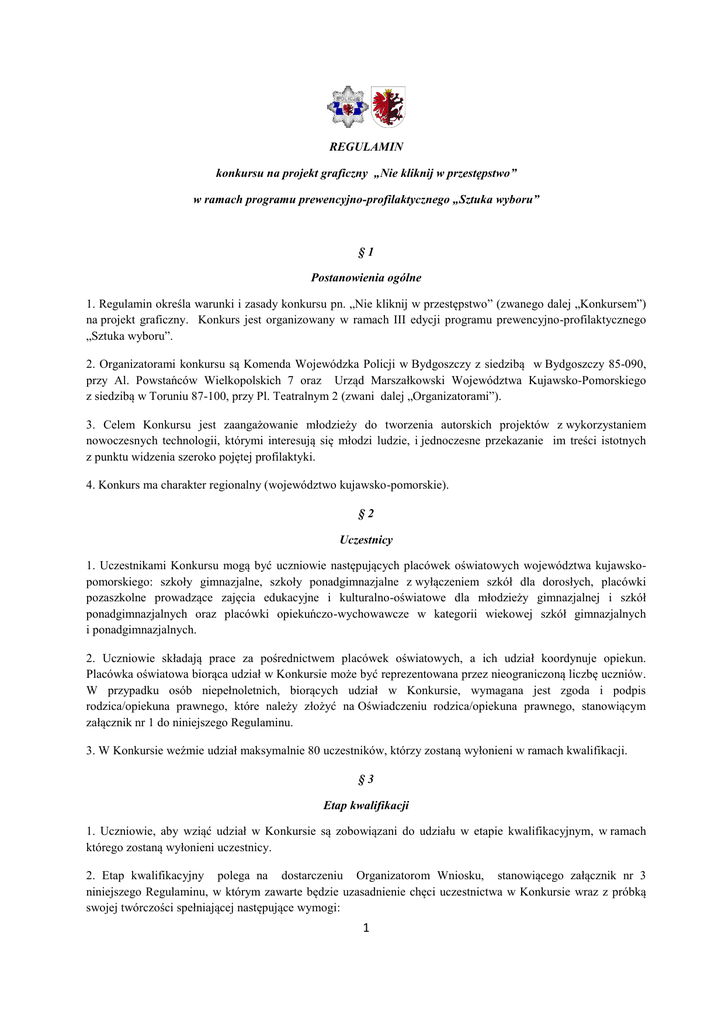 REGULAMIN

konkursu na projekt graficzny „Nie kliknij w przestępstwo"

w ramach programu prewencyjno-profilaktycznego „Sztuka wyboru"

§ 1

Postanowienia ogólne

1. Regulamin określa warunki i zasady konkursu pn. „Nie kliknij w przestępstwo" (zwanego dalej „Konkursem") na projekt graficzny. Konkurs jest organizowany w ramach III edycji programu prewencyjno-profilaktycznego „Sztuka wyboru".

2. Organizatorami konkursu są Komenda Wojewódzka Policji w Bydgoszczy z siedzibą w Bydgoszczy 85-090, przy Al. Powstańców Wielkopolskich 7 oraz Urząd Marszałkowski Województwa Kujawsko-Pomorskiego z siedzibą w Toruniu 87-100, przy Pl. Teatralnym 2 (zwani dalej „Organizatorami").

3. Celem Konkursu jest zaangażowanie młodzieży do tworzenia autorskich projektów z wykorzystaniem nowoczesnych technologii, którymi interesują się młodzi ludzie, i jednoczesne przekazanie im treści istotnych z punktu widzenia szeroko pojętej profilaktyki.

4. Konkurs ma charakter regionalny (województwo kujawsko-pomorskie).

§ 2

Uczestnicy

1. Uczestnikami Konkursu mogą być uczniowie następujących placówek oświatowych województwa kujawsko-pomorskiego: szkoły gimnazjalne, szkoły ponadgimnazjalne z wyłączeniem szkół dla dorosłych, placówki pozaszkolne prowadzące zajęcia edukacyjne i kulturalno-oświatowe dla młodzieży gimnazjalnej i szkół ponadgimnazjalnych oraz placówki opiekuńczo-wychowawcze w kategorii wiekowej szkół gimnazjalnych i ponadgimnazjalnych.

2. Uczniowie składają prace za pośrednictwem placówek oświatowych, a ich udział koordynuje opiekun. Placówka oświatowa biorąca udział w Konkursie może być reprezentowana przez nieograniczoną liczbę uczniów. W przypadku osób niepełnoletnich, biorących udział w Konkursie, wymagana jest zgoda i podpis rodzica/opiekuna prawnego, które należy złożyć na Oświadczeniu rodzica/opiekuna prawnego, stanowiącym załącznik nr 1 do niniejszego Regulaminu.

3. W Konkursie weźmie udział maksymalnie 80 uczestników, którzy zostaną wyłonieni w ramach kwalifikacji.

§ 3

Etap kwalifikacji

1. Uczniowie, aby wziąć udział w Konkursie są zobowiązani do udziału w etapie kwalifikacyjnym, w ramach którego zostaną wyłonieni uczestnicy.

2. Etap kwalifikacyjny polega na dostarczeniu Organizatorom Wniosku, stanowiącego załącznik nr 3 niniejszego Regulaminu, w którym zawarte będzie uzasadnienie chęci uczestnictwa w Konkursie wraz z próbką swojej twórczości spełniającej następujące wymogi:

1